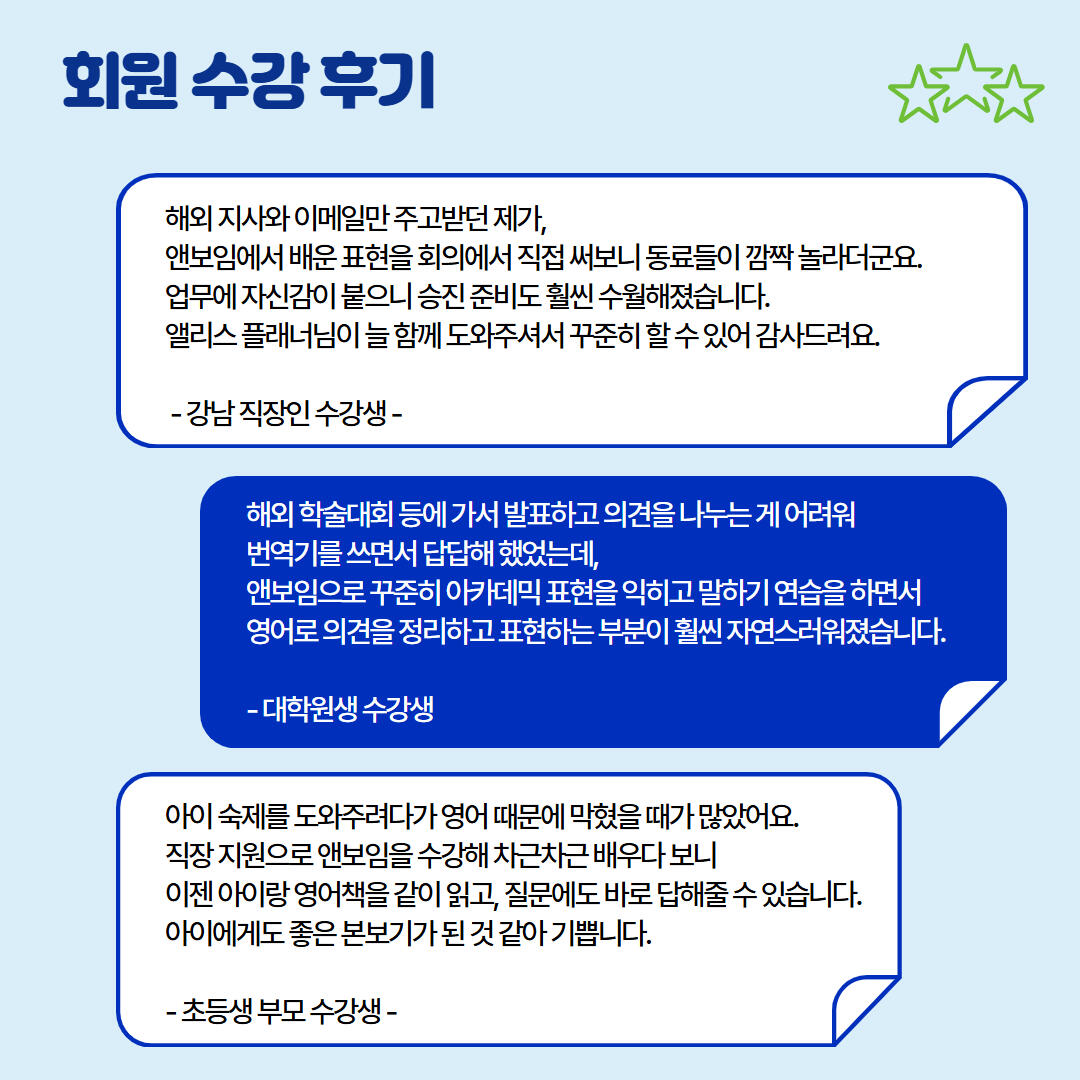 회원 수강 후기

해외 지사와 이메일만 주고받던 제가,
앤보임에서 배운 표현을 회의에서 직접 써보니 동료들이 깜짝 놀라더군요.
업무에 자신감이 붙으니 승진 준비도 훨씬 수월해졌습니다.
앨리스 플래너님이 늘 함께 도와주셔서 꾸준히 할 수 있어 감사드려요.

- 강남 직장인 수강생 -

해외 학술대회 등에 가서 발표하고 의견을 나누는 게 어려워
번역기를 쓰면서 답답해 했었는데,
앤보임으로 꾸준히 아카데믹 표현을 익히고 말하기 연습을 하면서
영어로 의견을 정리하고 표현하는 부분이 훨씬 자연스러워졌습니다.

- 대학원생 수강생

아이 숙제를 도와주려다가 영어 때문에 막혔을 때가 많았어요.
직장 지원으로 앤보임을 수강해 차근차근 배우다 보니
이젠 아이랑 영어책을 같이 읽고, 질문에도 바로 답해줄 수 있습니다.
아이에게도 좋은 본보기가 된 것 같아 기쁩니다.

- 초등생 부모 수강생 -